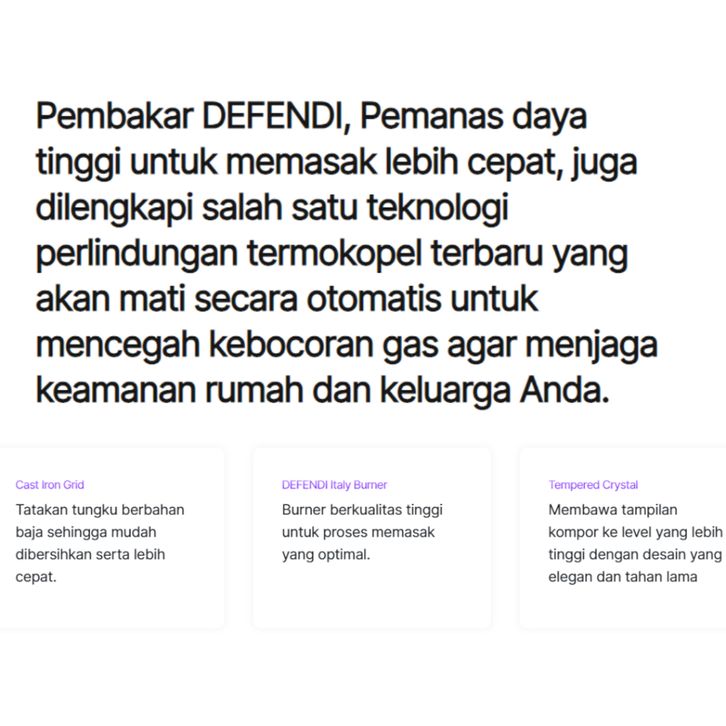 Pembakar DEFENDI, Pemanas daya tinggi untuk memasak lebih cepat, juga dilengkapi salah satu teknologi perlindungan termokopel terbaru yang akan mati secara otomatis untuk mencegah kebocoran gas agar menjaga keamanan rumah dan keluarga Anda.

Cast Iron Grid
Tatakan tungku berbahan baja sehingga mudah dibersihkan serta lebih cepat.

DEFENDI Italy Burner
Burner berkualitas tinggi untuk proses memasak yang optimal.

Tempered Crystal
Membawa tampilan kompor ke level yang lebih tinggi dengan desain yang elegan dan tahan lama